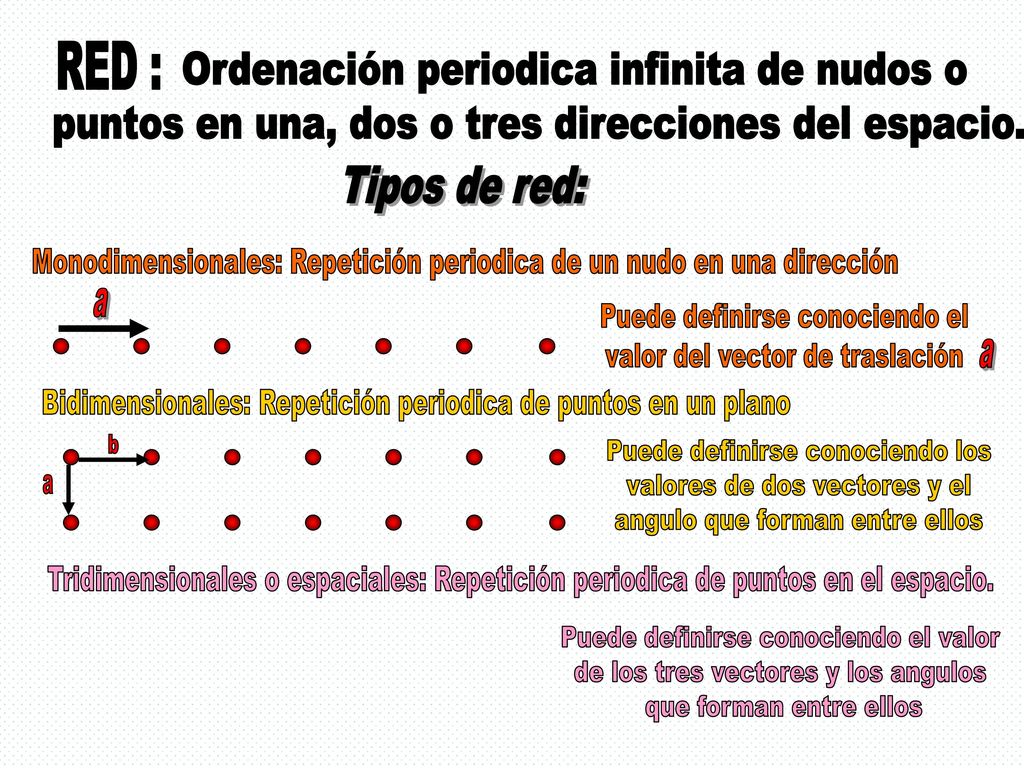 RED : Ordenación periodica infinita de nudos o puntos en una, dos o tres direcciones del espacio.

Tipos de red:

Monodimensionales: Repetición periodica de un nudo en una dirección

a

Puede definirse conociendo el valor del vector de traslación a

Bidimensionales: Repetición periodica de puntos en un plano

b

a

Puede definirse conociendo los valores de dos vectores y el angulo que forman entre ellos

Tridimensionales o espaciales: Repetición periodica de puntos en el espacio.

Puede definirse conociendo el valor de los tres vectores y los angulos que forman entre ellos